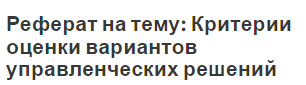 Реферат на тему: Критерии оценки вариантов управленческих решений